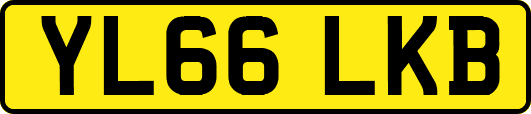 YL66 LKB